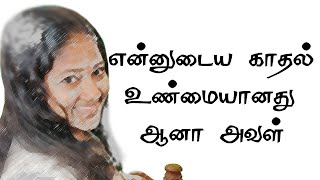 என்னுடைய காதல்
உண்மையானது
ஆனா அவள்